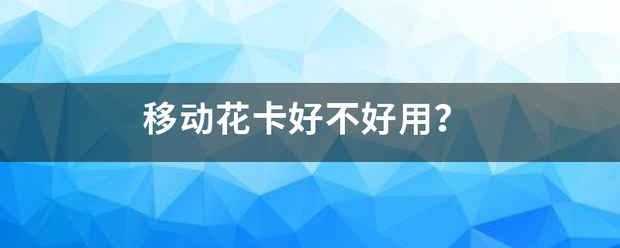 移动花卡好不好用?